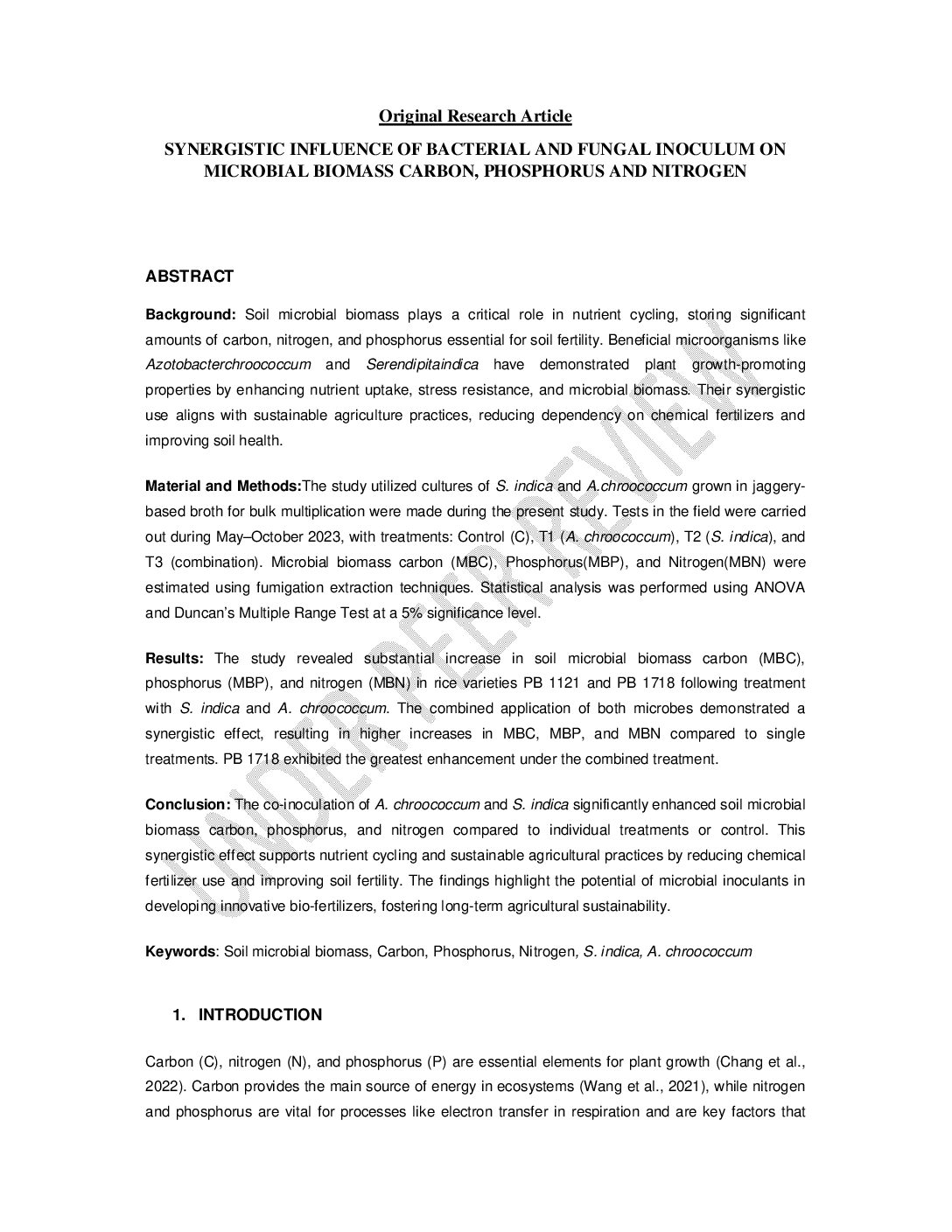 Original Research Article

SYNERGISTIC INFLUENCE OF BACTERIAL AND FUNGAL INOCULUM ON MICROBIAL BIOMASS CARBON, PHOSPHORUS AND NITROGEN

ABSTRACT

Background: Soil microbial biomass plays a critical role in nutrient cycling, storing significant amounts of carbon, nitrogen, and phosphorus essential for soil fertility. Beneficial microorganisms like Azotobacterchroococcum and Serendipitaindica have demonstrated plant growth-promoting properties by enhancing nutrient uptake, stress resistance, and microbial biomass. Their synergistic use aligns with sustainable agriculture practices, reducing dependency on chemical fertilizers and improving soil health.

Material and Methods:The study utilized cultures of S. indica and A.chroococcum grown in jaggery-based broth for bulk multiplication were made during the present study. Tests in the field were carried out during May–October 2023, with treatments: Control (C), T1 (A. chroococcum), T2 (S. indica), and T3 (combination). Microbial biomass carbon (MBC), Phosphorus(MBP), and Nitrogen(MBN) were estimated using fumigation extraction techniques. Statistical analysis was performed using ANOVA and Duncan's Multiple Range Test at a 5% significance level.

Results: The study revealed substantial increase in soil microbial biomass carbon (MBC), phosphorus (MBP), and nitrogen (MBN) in rice varieties PB 1121 and PB 1718 following treatment with S. indica and A. chroococcum. The combined application of both microbes demonstrated a synergistic effect, resulting in higher increases in MBC, MBP, and MBN compared to single treatments. PB 1718 exhibited the greatest enhancement under the combined treatment.

Conclusion: The co-inoculation of A. chroococcum and S. indica significantly enhanced soil microbial biomass carbon, phosphorus, and nitrogen compared to individual treatments or control. This synergistic effect supports nutrient cycling and sustainable agricultural practices by reducing chemical fertilizer use and improving soil fertility. The findings highlight the potential of microbial inoculants in developing innovative bio-fertilizers, fostering long-term agricultural sustainability.

Keywords: Soil microbial biomass, Carbon, Phosphorus, Nitrogen, S. indica, A. chroococcum

1. INTRODUCTION

Carbon (C), nitrogen (N), and phosphorus (P) are essential elements for plant growth (Chang et al., 2022). Carbon provides the main source of energy in ecosystems (Wang et al., 2021), while nitrogen and phosphorus are vital for processes like electron transfer in respiration and are key factors that

UNDER PEER REVIEW